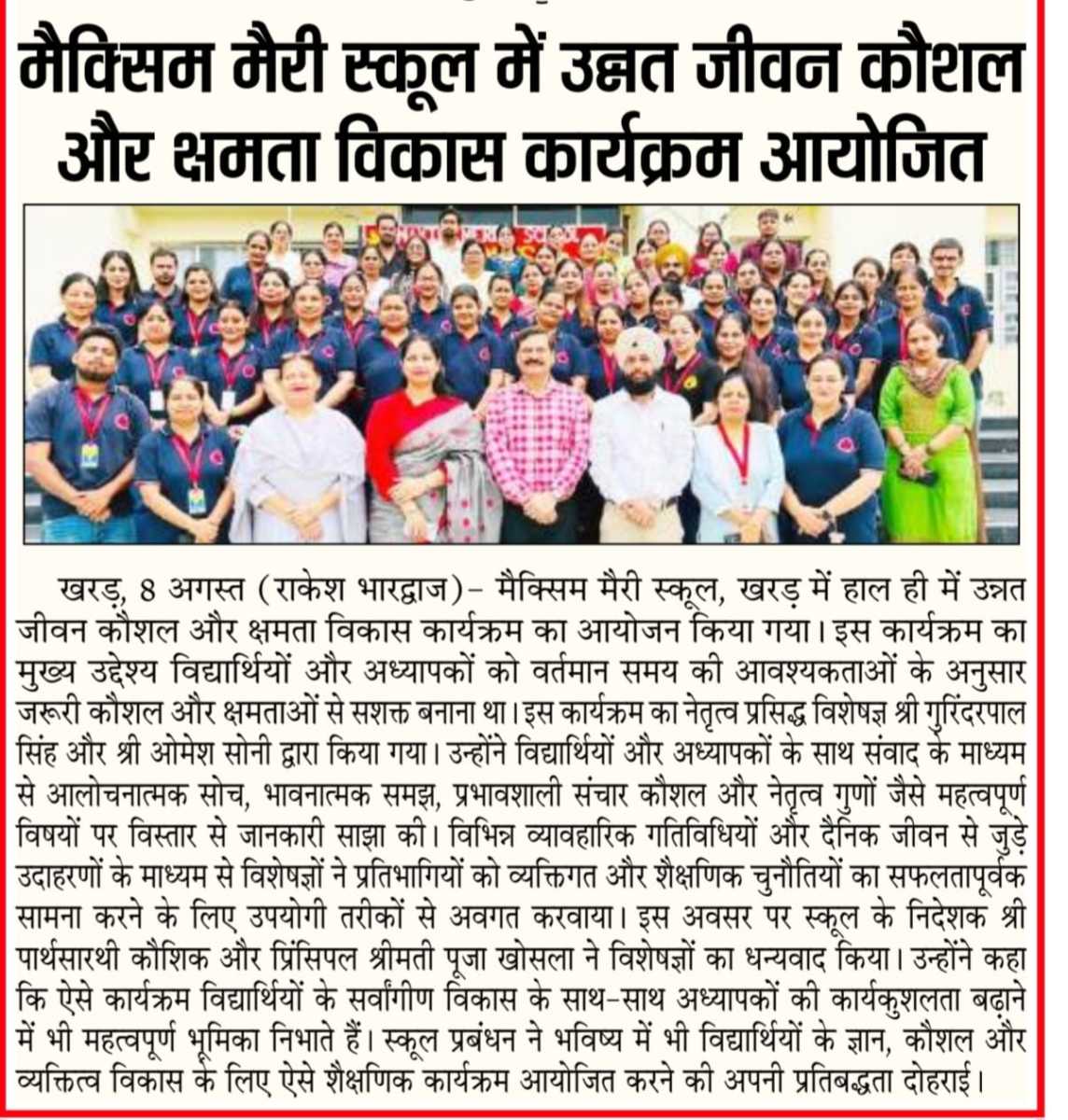 मैक्सिम मैरी स्कूल में उन्नत जीवन कौशल और क्षमता विकास कार्यक्रम आयोजित

खरड़, 8 अगस्त (राकेश भारद्वाज)- मैक्सिम मैरी स्कूल, खरड़ में हाल ही में उन्नत जीवन कौशल और क्षमता विकास कार्यक्रम का आयोजन किया गया। इस कार्यक्रम का मुख्य उद्देश्य विद्यार्थियों और अध्यापकों को वर्तमान समय की आवश्यकताओं के अनुसार जरूरी कौशल और क्षमताओं से सशक्त बनाना था। इस कार्यक्रम का नेतृत्व प्रसिद्ध विशेषज्ञ श्री गुरिंदरपाल सिंह और श्री ओमेश सोनी द्वारा किया गया। उन्होंने विद्यार्थियों और अध्यापकों के साथ संवाद के माध्यम से आलोचनात्मक सोच, भावनात्मक समझ, प्रभावशाली संचार कौशल और नेतृत्व गुणों जैसे महत्वपूर्ण विषयों पर विस्तार से जानकारी साझा की। विभिन्न व्यावहारिक गतिविधियों और दैनिक जीवन से जुड़े उदाहरणों के माध्यम से विशेषज्ञों ने प्रतिभागियों को व्यक्तिगत और शैक्षणिक चुनौतियों का सफलतापूर्वक सामना करने के लिए उपयोगी तरीकों से अवगत करवाया। इस अवसर पर स्कूल के निदेशक श्री पार्थसारथी कौशिक और प्रिंसिपल श्रीमती पूजा खोसला ने विशेषज्ञों का धन्यवाद किया। उन्होंने कहा कि ऐसे कार्यक्रम विद्यार्थियों के सर्वांगीण विकास के साथ-साथ अध्यापकों की कार्यकुशलता बढ़ाने में भी महत्वपूर्ण भूमिका निभाते हैं। स्कूल प्रबंधन ने भविष्य में भी विद्यार्थियों के ज्ञान, कौशल और व्यक्तित्व विकास के लिए ऐसे शैक्षणिक कार्यक्रम आयोजित करने की अपनी प्रतिबद्धता दोहराई।